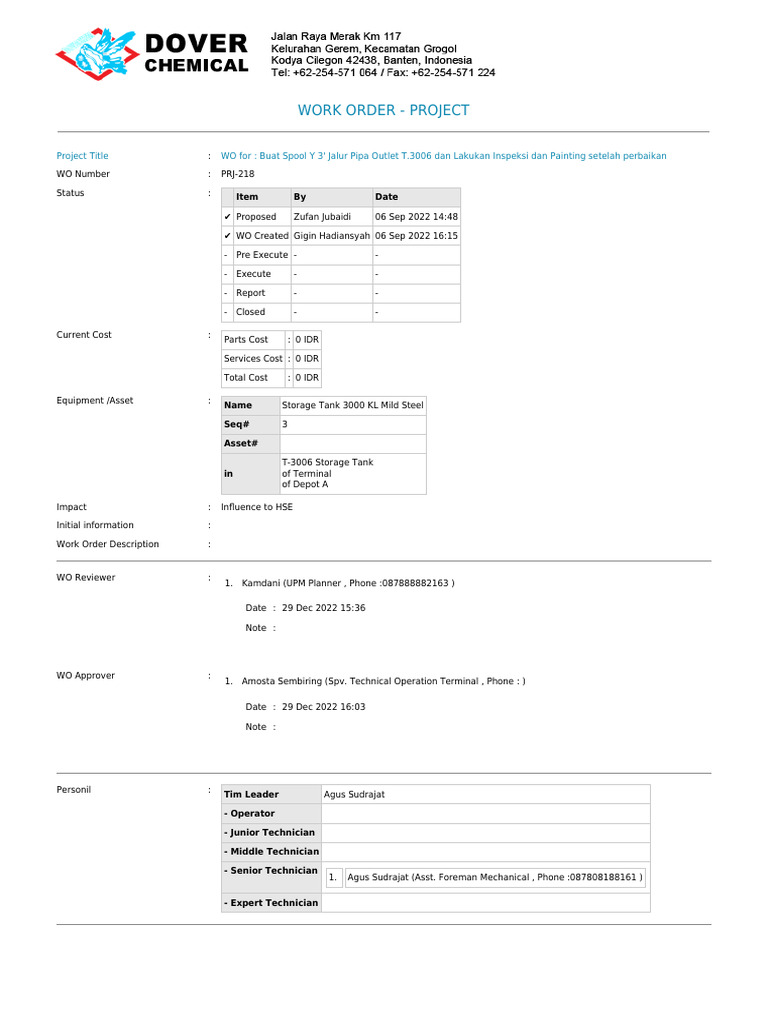 DOVER CHEMICAL

Jalan Raya Merak Km 117
Kelurahan Gerem, Kecamatan Grogol
Kodya Cilegon 42438, Banten, Indonesia
Tel: +62-254-571 064 / Fax: +62-254-571 224

WORK ORDER - PROJECT

Project Title : WO for : Buat Spool Y 3' Jalur Pipa Outlet T.3006 dan Lakukan Inspeksi dan Painting setelah perbaikan
WO Number : PRJ-218
Status :

| | Item | By | Date |
|---|---|---|---|
| ✔ | Proposed | Zufan Jubaidi | 06 Sep 2022 14:48 |
| ✔ | WO Created | Gigin Hadiansyah | 06 Sep 2022 16:15 |
| - | Pre Execute | - | - |
| - | Execute | - | - |
| - | Report | - | - |
| - | Closed | - | - |

Current Cost :

| Parts Cost | : | 0 IDR |
|---|---|---|
| Services Cost | : | 0 IDR |
| Total Cost | : | 0 IDR |

Equipment /Asset :

| Name | Storage Tank 3000 KL Mild Steel |
|---|---|
| Seq# | 3 |
| Asset# | |
| in | T-3006 Storage Tank of Terminal of Depot A |

Impact : Influence to HSE
Initial information :
Work Order Description :

WO Reviewer : 1. Kamdani (UPM Planner , Phone :087888882163 )
Date : 29 Dec 2022 15:36
Note :

WO Approver : 1. Amosta Sembiring (Spv. Technical Operation Terminal , Phone : )
Date : 29 Dec 2022 16:03
Note :

Personil :

| Tim Leader | Agus Sudrajat |
|---|---|
| - Operator | |
| - Junior Technician | |
| - Middle Technician | |
| - Senior Technician | 1. Agus Sudrajat (Asst. Foreman Mechanical , Phone :087808188161 ) |
| - Expert Technician | |